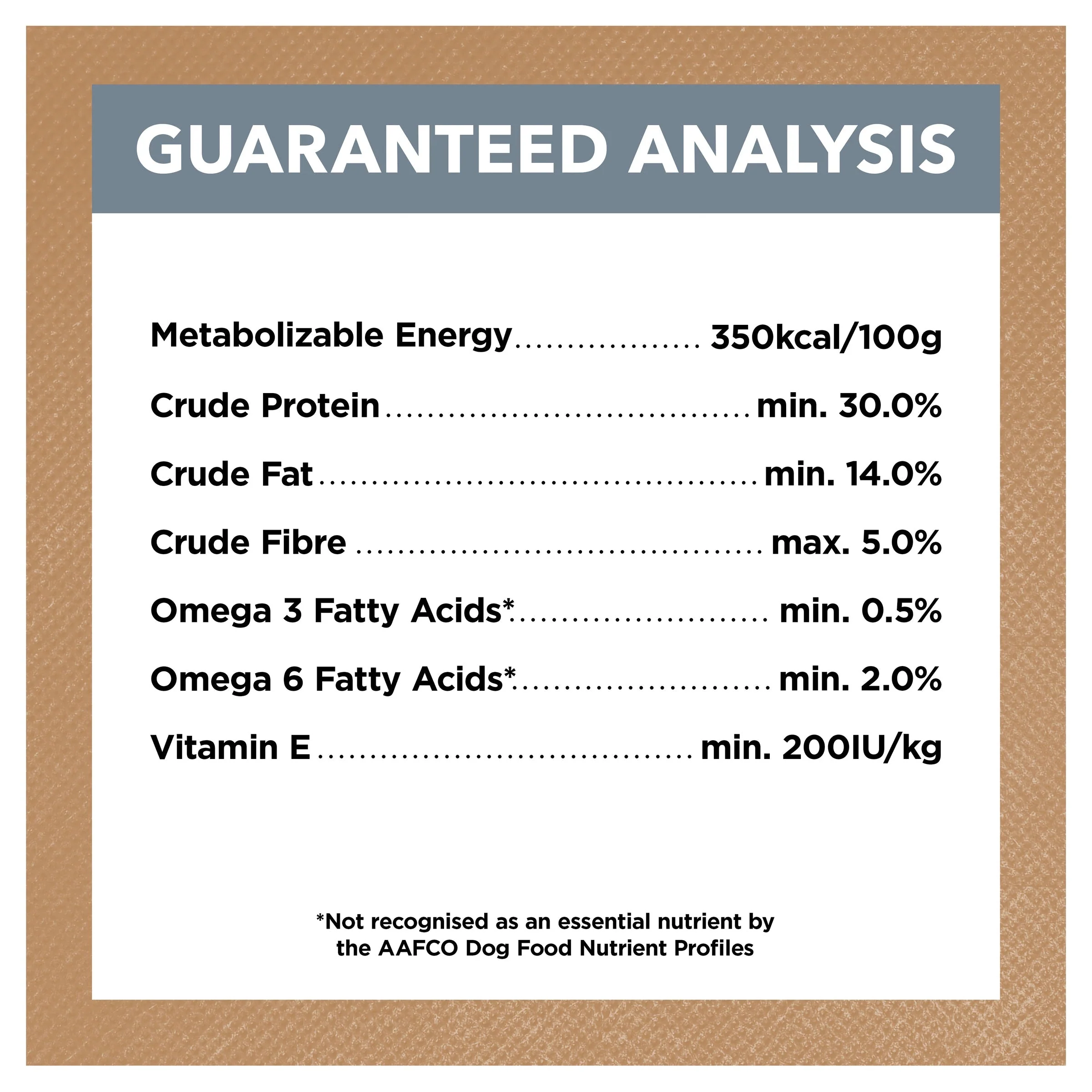 GUARANTEED ANALYSIS

Metabolizable Energy 350kcal/100g

Crude Protein min. 30.0%

Crude Fat min. 14.0%

Crude Fibre max. 5.0%

Omega 3 Fatty Acids* min. 0.5%

Omega 6 Fatty Acids* min. 2.0%

Vitamin E min. 200IU/kg

*Not recognised as an essential nutrient by the AAFCO Dog Food Nutrient Profiles